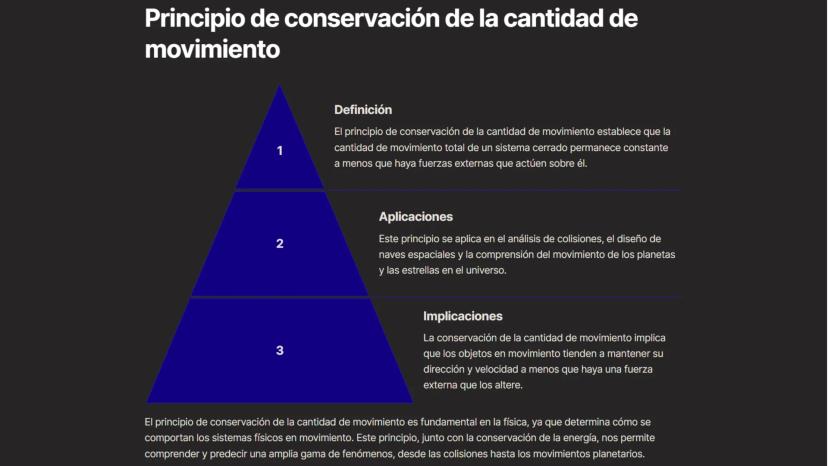 Principio de conservación de la cantidad de movimiento

1

Definición

El principio de conservación de la cantidad de movimiento establece que la cantidad de movimiento total de un sistema cerrado permanece constante a menos que haya fuerzas externas que actúen sobre él.

2

Aplicaciones

Este principio se aplica en el análisis de colisiones, el diseño de naves espaciales y la comprensión del movimiento de los planetas y las estrellas en el universo.

3

Implicaciones

La conservación de la cantidad de movimiento implica que los objetos en movimiento tienden a mantener su dirección y velocidad a menos que haya una fuerza externa que los altere.

El principio de conservación de la cantidad de movimiento es fundamental en la física, ya que determina cómo se comportan los sistemas físicos en movimiento. Este principio, junto con la conservación de la energía, nos permite comprender y predecir una amplia gama de fenómenos, desde las colisiones hasta los movimientos planetarios.